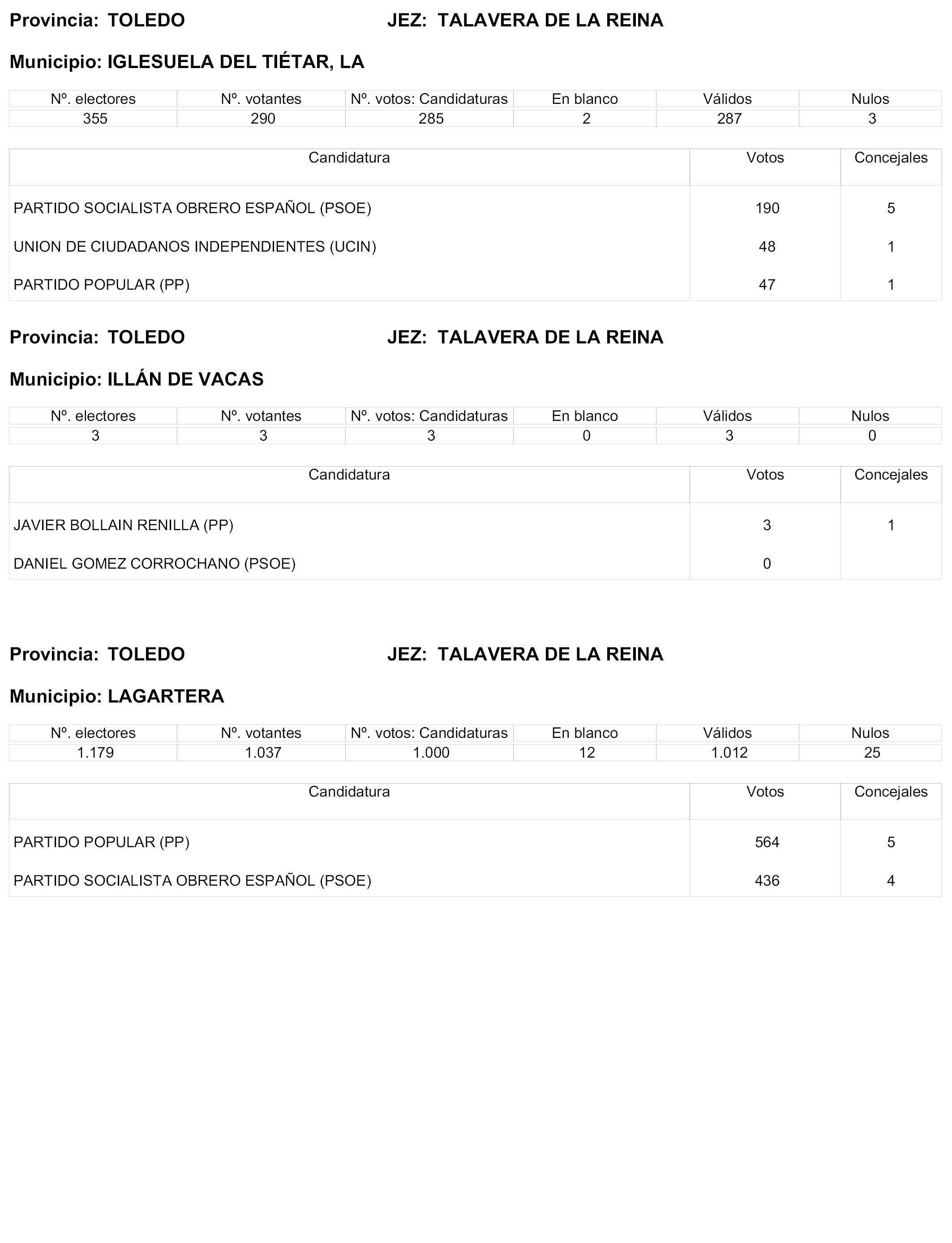 Provincia: TOLEDO JEZ: TALAVERA DE LA REINA

Municipio: IGLESUELA DEL TIÉTAR, LA

| Nº. electores | Nº. votantes | Nº. votos: Candidaturas | En blanco | Válidos | Nulos |
|---|---|---|---|---|---|
| 355 | 290 | 285 | 2 | 287 | 3 |

| Candidatura | Votos | Concejales |
|---|---|---|
| PARTIDO SOCIALISTA OBRERO ESPAÑOL (PSOE) | 190 | 5 |
| UNION DE CIUDADANOS INDEPENDIENTES (UCIN) | 48 | 1 |
| PARTIDO POPULAR (PP) | 47 | 1 |

Provincia: TOLEDO JEZ: TALAVERA DE LA REINA

Municipio: ILLÁN DE VACAS

| Nº. electores | Nº. votantes | Nº. votos: Candidaturas | En blanco | Válidos | Nulos |
|---|---|---|---|---|---|
| 3 | 3 | 3 | 0 | 3 | 0 |

| Candidatura | Votos | Concejales |
|---|---|---|
| JAVIER BOLLAIN RENILLA (PP) | 3 | 1 |
| DANIEL GOMEZ CORROCHANO (PSOE) | 0 | |

Provincia: TOLEDO JEZ: TALAVERA DE LA REINA

Municipio: LAGARTERA

| Nº. electores | Nº. votantes | Nº. votos: Candidaturas | En blanco | Válidos | Nulos |
|---|---|---|---|---|---|
| 1.179 | 1.037 | 1.000 | 12 | 1.012 | 25 |

| Candidatura | Votos | Concejales |
|---|---|---|
| PARTIDO POPULAR (PP) | 564 | 5 |
| PARTIDO SOCIALISTA OBRERO ESPAÑOL (PSOE) | 436 | 4 |